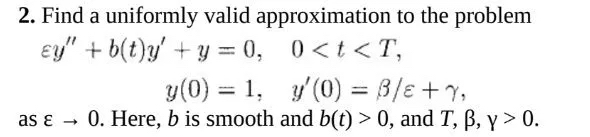 **2.** Find a uniformly valid approximation to the problem

$\varepsilon y'' + b(t)y' + y = 0, \quad 0 < t < T,$

$y(0) = 1, \quad y'(0) = \beta/\varepsilon + \gamma,$

as $\varepsilon \to 0$. Here, $b$ is smooth and $b(t) > 0$, and $T$, $\beta$, $\gamma > 0$.